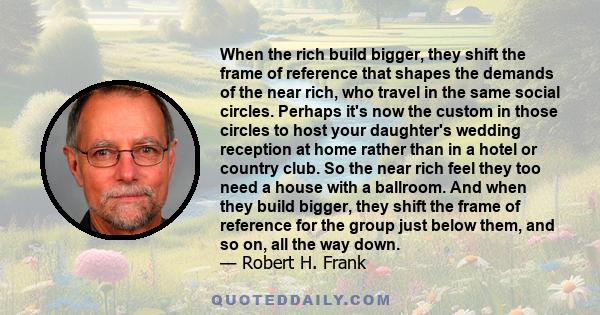 When the rich build bigger, they shift the frame of reference that shapes the demands of the near rich, who travel in the same social circles. Perhaps it's now the custom in those circles to host your daughter's wedding reception at home rather than in a hotel or country club. So the near rich feel they too need a house with a ballroom. And when they build bigger, they shift the frame of reference for the group just below them, and so on, all the way down.
— Robert H. Frank

QUOTEDDAILY.COM